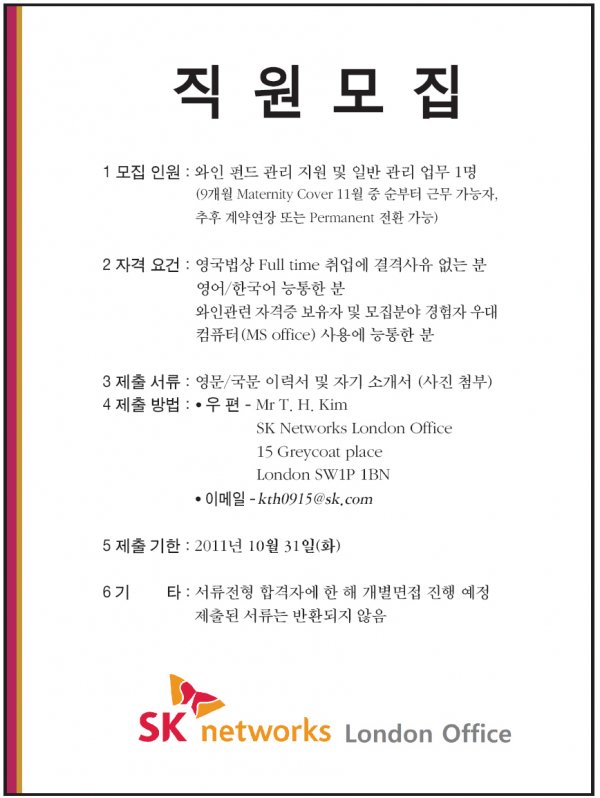 직 원 모 집

1 모집 인원 : 와인 펀드 관리 지원 및 일반 관리 업무 1명
(9개월 Maternity Cover 11월 중 순부터 근무 가능자, 추후 계약연장 또는 Permanent 전환 가능)

2 자격 요건 : 영국법상 Full time 취업에 결격사유 없는 분
영어/한국어 능통한 분
와인관련 자격증 보유자 및 모집분야 경험자 우대
컴퓨터(MS office) 사용에 능통한 분

3 제출 서류 : 영문/국문 이력서 및 자기 소개서 (사진 첨부)
4 제출 방법 : • 우 편 - Mr T. H. Kim
SK Networks London Office
15 Greycoat place
London SW1P 1BN
• 이메일 - kth0915@sk.com

5 제출 기한 : 2011년 10월 31일(화)

6 기 타 : 서류전형 합격자에 한 해 개별면접 진행 예정
제출된 서류는 반환되지 않음

SK networks London Office